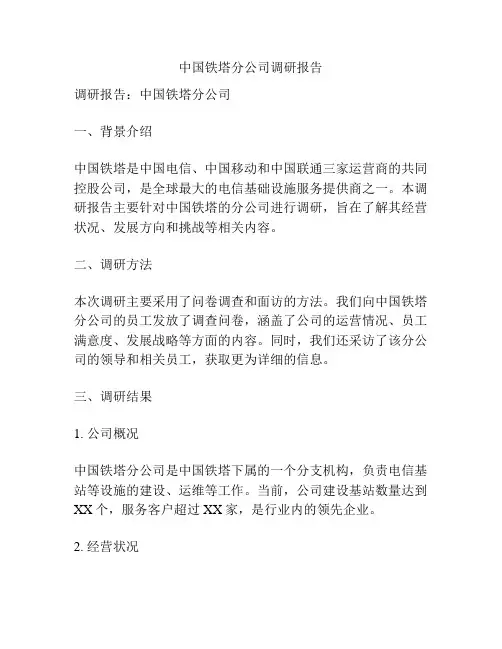 中国铁塔分公司调研报告

调研报告：中国铁塔分公司

一、背景介绍

中国铁塔是中国电信、中国移动和中国联通三家运营商的共同控股公司，是全球最大的电信基础设施服务提供商之一。本调研报告主要针对中国铁塔的分公司进行调研，旨在了解其经营状况、发展方向和挑战等相关内容。

二、调研方法

本次调研主要采用了问卷调查和面访的方法。我们向中国铁塔分公司的员工发放了调查问卷，涵盖了公司的运营情况、员工满意度、发展战略等方面的内容。同时，我们还采访了该分公司的领导和相关员工，获取更为详细的信息。

三、调研结果

1. 公司概况

中国铁塔分公司是中国铁塔下属的一个分支机构，负责电信基站等设施的建设、运维等工作。当前，公司建设基站数量达到XX个，服务客户超过XX家，是行业内的领先企业。

2. 经营状况